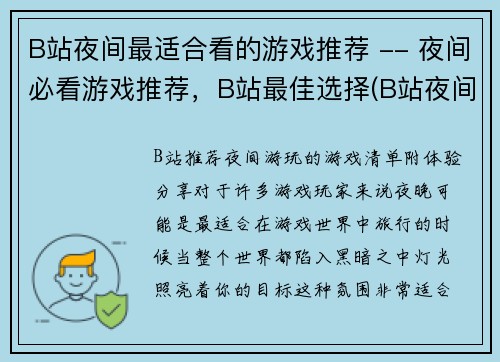 B站夜间最适合看的游戏推荐 -- 夜间必看游戏推荐，B站最佳选择(B站夜间

B站推荐夜间游玩的游戏清单附体验分享对于许多游戏玩家来说夜晚可能是最适合在游戏世界中旅行的时候当整个世界都陷入黑暗之中灯光照亮着你的目标这种氛围非常适合